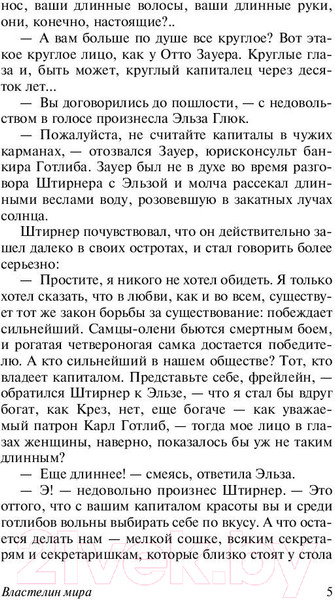 нос, ваши длинные волосы, ваши длинные руки, они, конечно, настоящие?..

— А вам больше по душе все круглое? Вот этакое круглое лицо, как у Отто Зауера. Круглые глаза и, быть может, круглый капиталец через десяток лет...

— Вы договорились до пошлости, — с недовольством в голосе произнесла Эльза Глюк.

— Пожалуйста, не считайте капиталы в чужих карманах, — отозвался Зауер, юрисконсульт банкира Готлиба. Зауер был не в духе во время разговора Штирнера с Эльзой и молча рассекал длинными веслами воду, розовевшую в закатных лучах солнца.

Штирнер почувствовал, что он действительно зашел далеко в своих остротах, и стал говорить более серьезно:

— Простите, я никого не хотел обидеть. Я только хотел сказать, что в любви, как и во всем, существует тот же закон борьбы за существование: побеждает сильнейший. Самцы-олени бьются смертным боем, и рогатая четвероногая самка достается победителю. А кто сильнейший в нашем обществе? Тот, кто владеет капиталом. Представьте себе, фрейлейн, — обратился Штирнер к Эльзе, — что я стал бы вдруг богат, как Крез, нет, еще богаче — как уважаемый патрон Карл Готлиб, — тогда мое лицо в глазах женщины, наверно, показалось бы уж не таким длинным?

— Еще длиннее! — смеясь, ответила Эльза.

— Э! — недовольно произнес Штирнер. — Это оттого, что с вашим капиталом красоты вы и среди готлибов вольны выбирать себе по вкусу. А что остается делать нам — мелкой сошке, всяким секретарям и секретаришкам, которые близко стоят у стола

Властелин мира 5

21vek.by